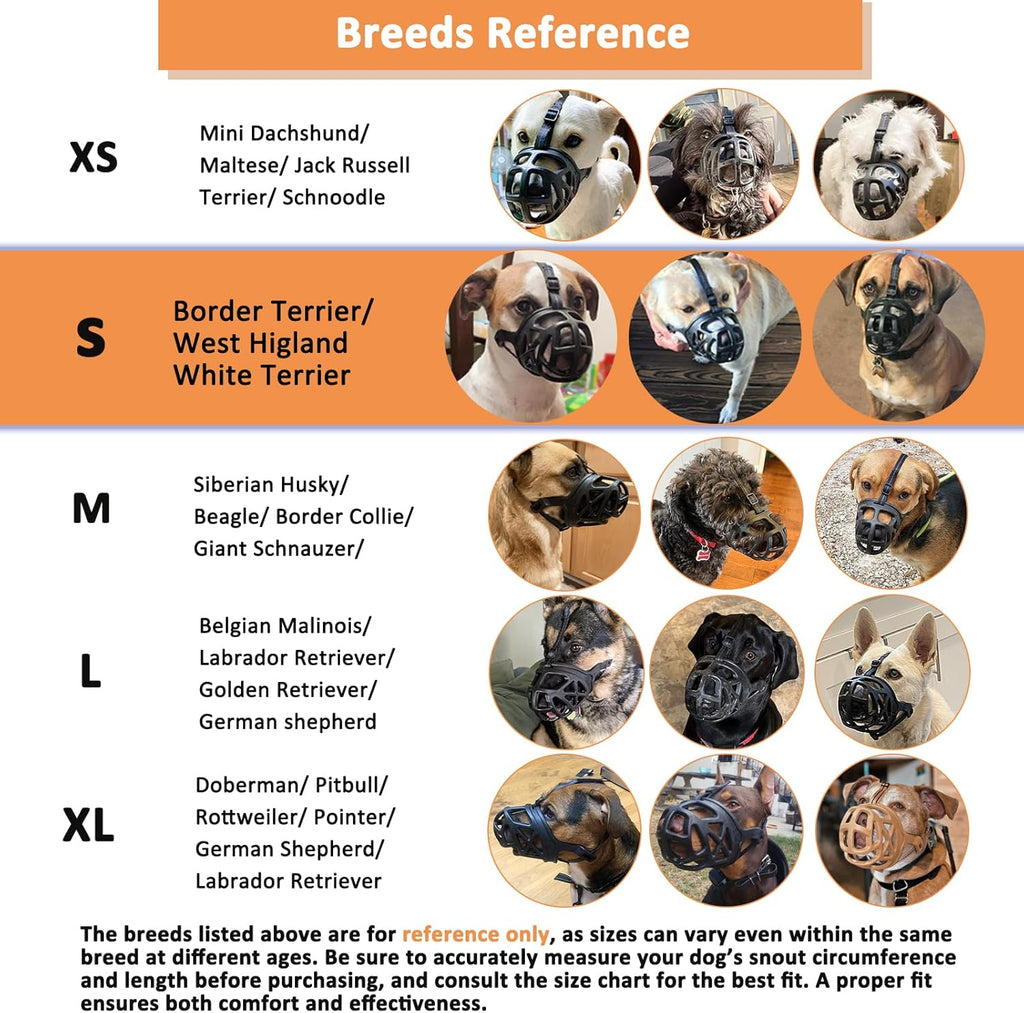 Breeds Reference

XS

Mini Dachshund/ Maltese/ Jack Russell Terrier/ Schnoodle

S

Border Terrier/ West Higland White Terrier

M

Siberian Husky/ Beagle/ Border Collie/ Giant Schnauzer/

L

Belgian Malinois/ Labrador Retriever/ Golden Retriever/ German shepherd

XL

Doberman/ Pitbull/ Rottweiler/ Pointer/ German Shepherd/ Labrador Retriever

The breeds listed above are for reference only, as sizes can vary even within the same breed at different ages. Be sure to accurately measure your dog's snout circumference and length before purchasing, and consult the size chart for the best fit. A proper fit ensures both comfort and effectiveness.